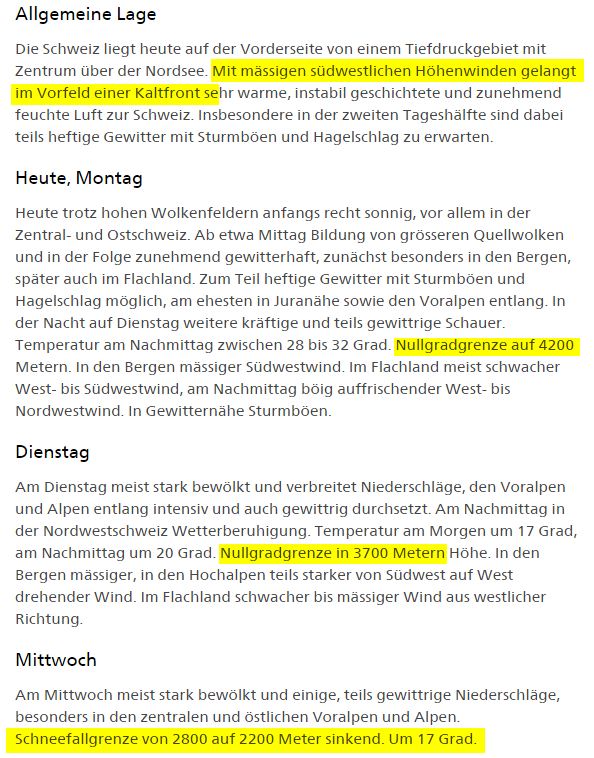 Allgemeine Lage

Die Schweiz liegt heute auf der Vorderseite von einem Tiefdruckgebiet mit Zentrum über der Nordsee. Mit mässigen südwestlichen Höhenwinden gelangt im Vorfeld einer Kaltfront sehr warme, instabil geschichtete und zunehmend feuchte Luft zur Schweiz. Insbesondere in der zweiten Tageshälfte sind dabei teils heftige Gewitter mit Sturmböen und Hagelschlag zu erwarten.

Heute, Montag

Heute trotz hohen Wolkenfeldern anfangs recht sonnig, vor allem in der Zentral- und Ostschweiz. Ab etwa Mittag Bildung von grösseren Quellwolken und in der Folge zunehmend gewitterhaft, zunächst besonders in den Bergen, später auch im Flachland. Zum Teil heftige Gewitter mit Sturmböen und Hagelschlag möglich, am ehesten in Juranähe sowie den Voralpen entlang. In der Nacht auf Dienstag weitere kräftige und teils gewittrige Schauer. Temperatur am Nachmittag zwischen 28 bis 32 Grad. Nullgradgrenze auf 4200 Metern. In den Bergen mässiger Südwestwind. Im Flachland meist schwacher West- bis Südwestwind, am Nachmittag böig auffrischender West- bis Nordwestwind. In Gewitternähe Sturmböen.

Dienstag

Am Dienstag meist stark bewölkt und verbreitet Niederschläge, den Voralpen und Alpen entlang intensiv und auch gewittrig durchsetzt. Am Nachmittag in der Nordwestschweiz Wetterberuhigung. Temperatur am Morgen um 17 Grad, am Nachmittag um 20 Grad. Nullgradgrenze in 3700 Metern Höhe. In den Bergen mässiger, in den Hochalpen teils starker von Südwest auf West drehender Wind. Im Flachland schwacher bis mässiger Wind aus westlicher Richtung.

Mittwoch

Am Mittwoch meist stark bewölkt und einige, teils gewittrige Niederschläge, besonders in den zentralen und östlichen Voralpen und Alpen. Schneefallgrenze von 2800 auf 2200 Meter sinkend. Um 17 Grad.